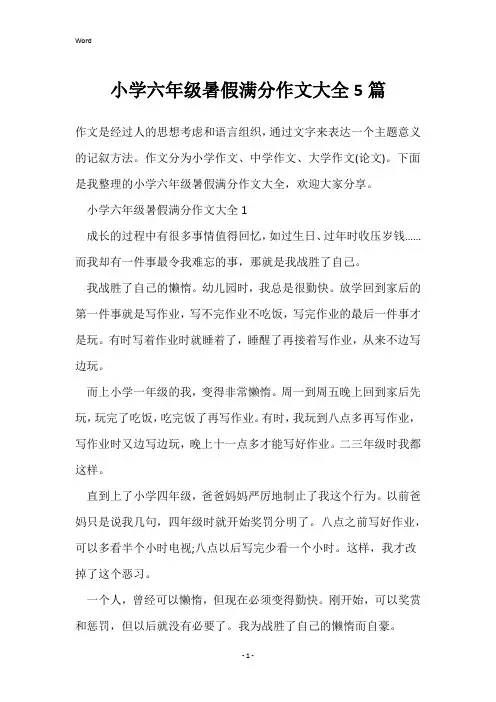 Word

小学六年级暑假满分作文大全5篇

作文是经过人的思想考虑和语言组织，通过文字来表达一个主题意义的记叙方法。作文分为小学作文、中学作文、大学作文(论文)。下面是我整理的小学六年级暑假满分作文大全，欢迎大家分享。

小学六年级暑假满分作文大全1

成长的过程中有很多事情值得回忆，如过生日、过年时收压岁钱……而我却有一件事最令我难忘的事，那就是我战胜了自己。

我战胜了自己的懒惰。幼儿园时，我总是很勤快。放学回到家后的第一件事就是写作业，写不完作业不吃饭，写完作业的最后一件事才是玩。有时写着作业时就睡着了，睡醒了再接着写作业，从来不边写边玩。

而上小学一年级的我，变得非常懒惰。周一到周五晚上回到家后先玩，玩完了吃饭，吃完饭了再写作业。有时，我玩到八点多再写作业，写作业时又边写边玩，晚上十一点多才能写好作业。二三年级时我都这样。

直到上了小学四年级，爸爸妈妈严厉地制止了我这个行为。以前爸妈只是说我几句，四年级时就开始奖罚分明了。八点之前写好作业，可以多看半个小时电视;八点以后写完少看一个小时。这样，我才改掉了这个恶习。

一个人，曾经可以懒惰，但现在必须变得勤快。刚开始，可以奖赏和惩罚，但以后就没有必要了。我为战胜了自己的懒惰而自豪。

- 1 -